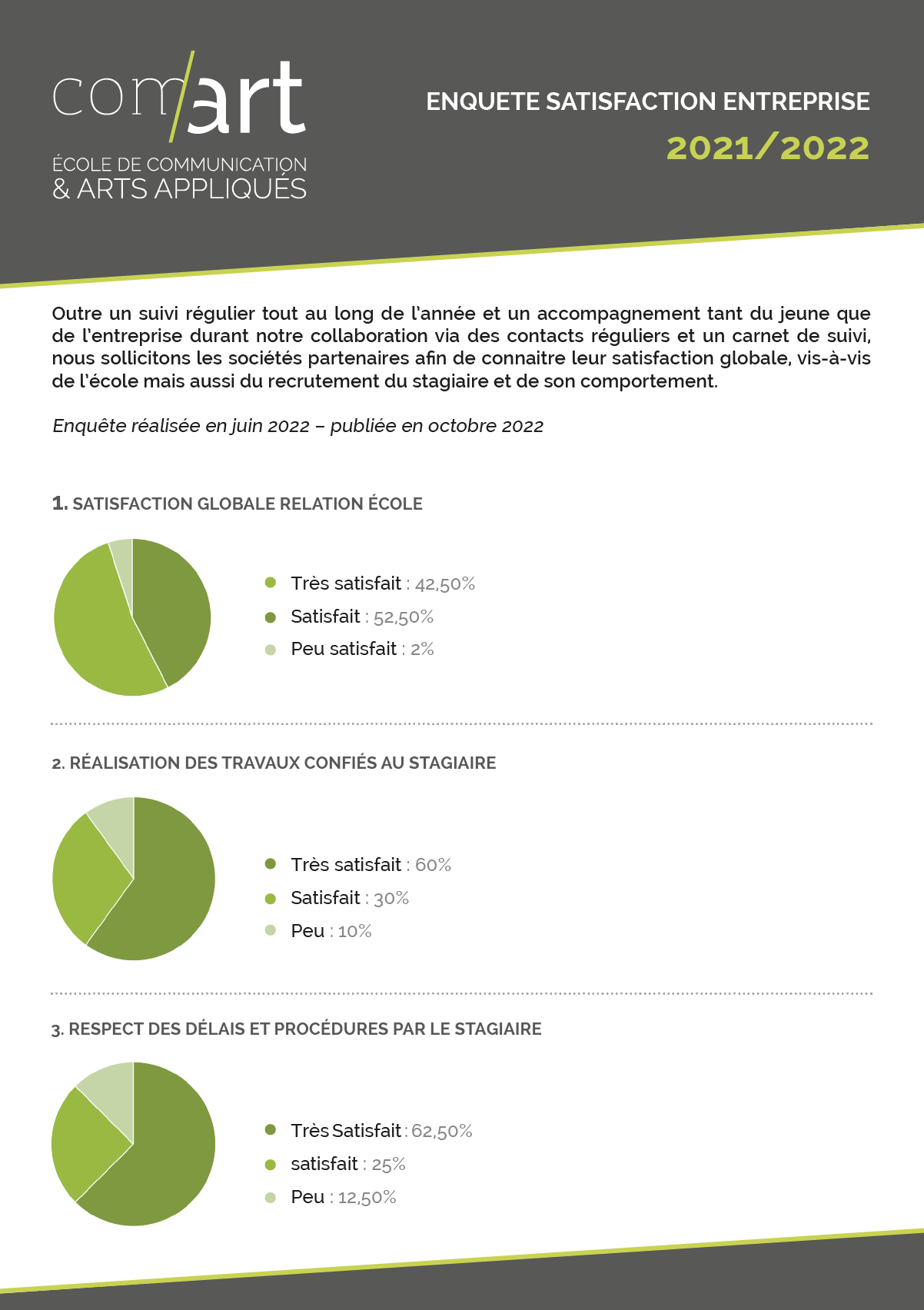 com/art
ÉCOLE DE COMMUNICATION
& ARTS APPLIQUÉS

ENQUETE SATISFACTION ENTREPRISE
2021/2022

Outre un suivi régulier tout au long de l'année et un accompagnement tant du jeune que de l'entreprise durant notre collaboration via des contacts réguliers et un carnet de suivi, nous sollicitons les sociétés partenaires afin de connaitre leur satisfaction globale, vis-à-vis de l'école mais aussi du recrutement du stagiaire et de son comportement.

Enquête réalisée en juin 2022 – publiée en octobre 2022

1. SATISFACTION GLOBALE RELATION ÉCOLE

Très satisfait : 42,50%
Satisfait : 52,50%
Peu satisfait : 2%

2. RÉALISATION DES TRAVAUX CONFIÉS AU STAGIAIRE

Très satisfait : 60%
Satisfait : 30%
Peu : 10%

3. RESPECT DES DÉLAIS ET PROCÉDURES PAR LE STAGIAIRE

Très Satisfait : 62,50%
satisfait : 25%
Peu : 12,50%